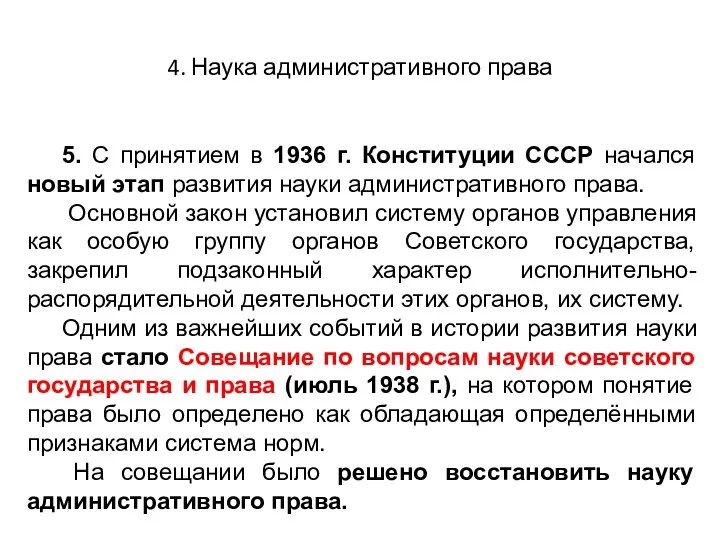 4. Наука административного права

5. С принятием в 1936 г. Конституции СССР начался новый этап развития науки административного права.

Основной закон установил систему органов управления как особую группу органов Советского государства, закрепил подзаконный характер исполнительно-распорядительной деятельности этих органов, их систему.

Одним из важнейших событий в истории развития науки права стало Совещание по вопросам науки советского государства и права (июль 1938 г.), на котором понятие права было определено как обладающая определёнными признаками система норм.

На совещании было решено восстановить науку административного права.